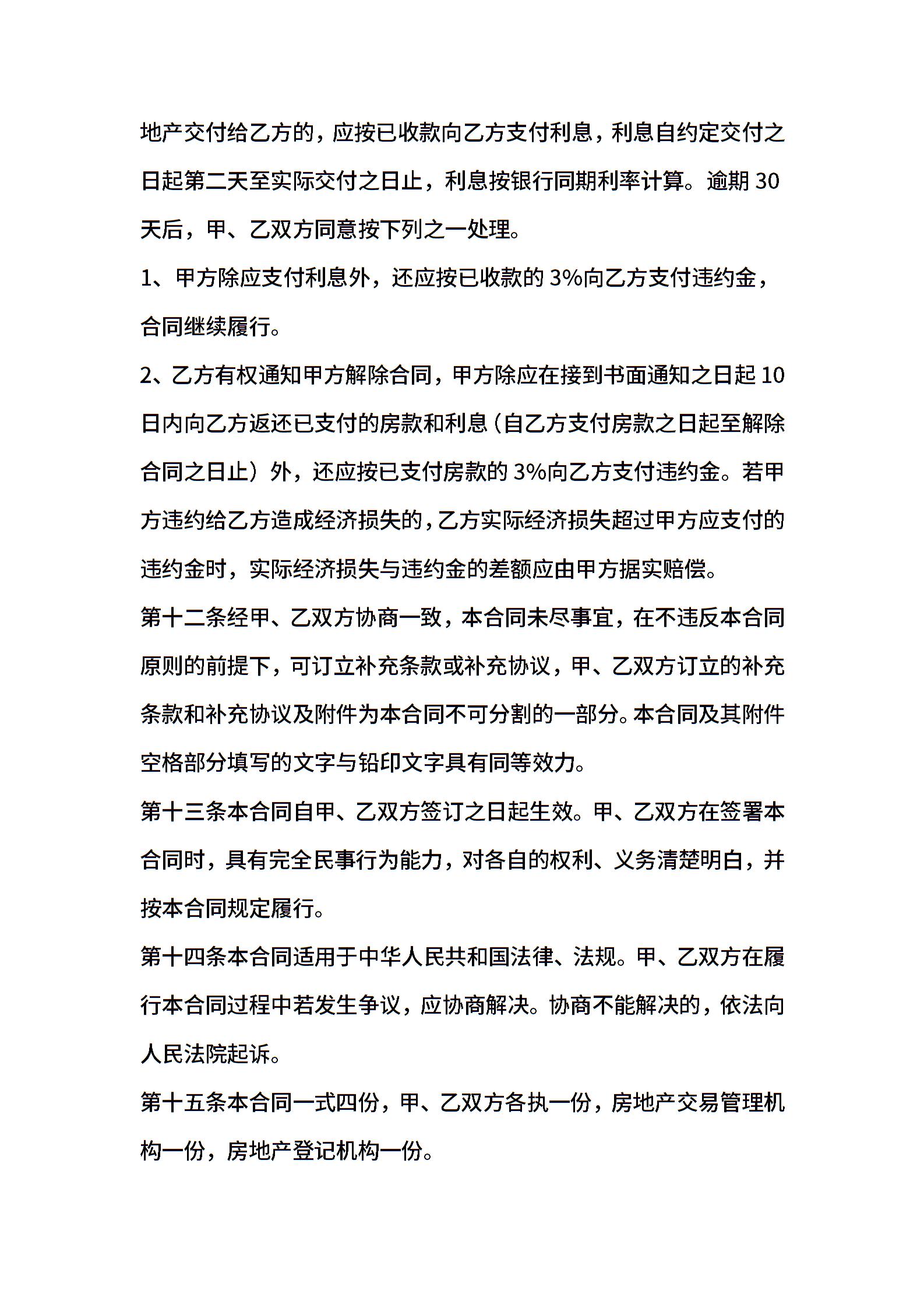 地产交付给乙方的，应按已收款向乙方支付利息，利息自约定交付之日起第二天至实际交付之日止，利息按银行同期利率计算。逾期 30 天后，甲、乙双方同意按下列之一处理。

1、甲方除应支付利息外，还应按已收款的 3%向乙方支付违约金，合同继续履行。

2、乙方有权通知甲方解除合同，甲方除应在接到书面通知之日起 10 日内向乙方返还已支付的房款和利息（自乙方支付房款之日起至解除合同之日止）外，还应按已支付房款的 3%向乙方支付违约金。若甲方违约给乙方造成经济损失的，乙方实际经济损失超过甲方应支付的违约金时，实际经济损失与违约金的差额应由甲方据实赔偿。

第十二条经甲、乙双方协商一致，本合同未尽事宜，在不违反本合同原则的前提下，可订立补充条款或补充协议，甲、乙双方订立的补充条款和补充协议及附件为本合同不可分割的一部分。本合同及其附件空格部分填写的文字与铅印文字具有同等效力。

第十三条本合同自甲、乙双方签订之日起生效。甲、乙双方在签署本合同时，具有完全民事行为能力，对各自的权利、义务清楚明白，并按本合同规定履行。

第十四条本合同适用于中华人民共和国法律、法规。甲、乙双方在履行本合同过程中若发生争议，应协商解决。协商不能解决的，依法向人民法院起诉。

第十五条本合同一式四份，甲、乙双方各执一份，房地产交易管理机构一份，房地产登记机构一份。